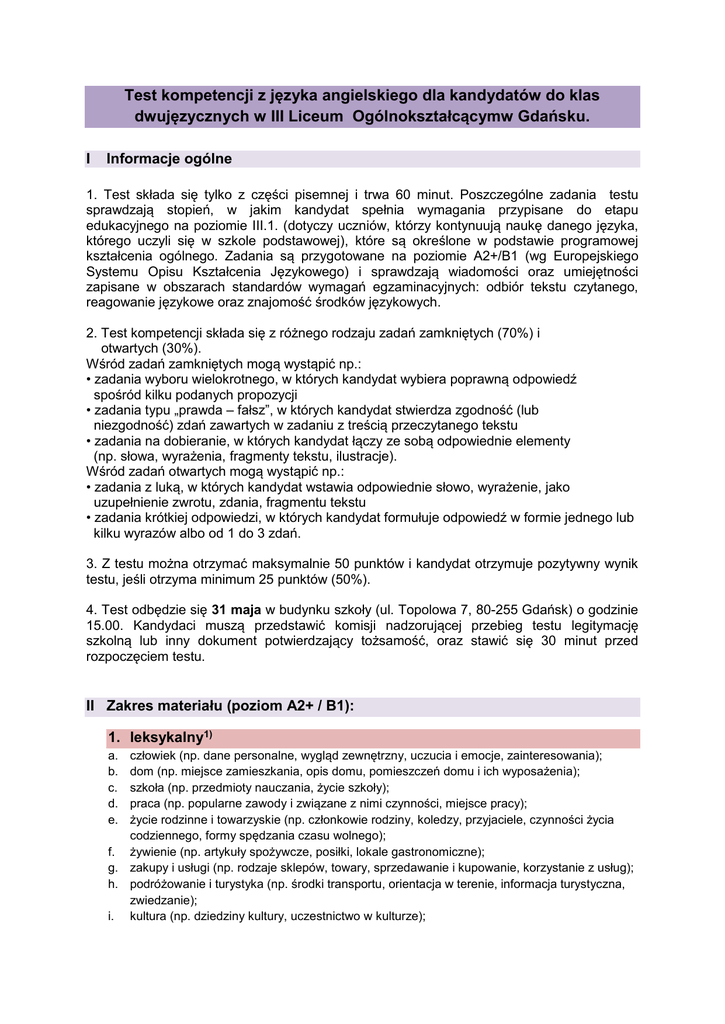 Test kompetencji z języka angielskiego dla kandydatów do klas dwujęzycznych w III Liceum Ogólnokształcącymw Gdańsku.

I Informacje ogólne

1. Test składa się tylko z części pisemnej i trwa 60 minut. Poszczególne zadania testu sprawdzają stopień, w jakim kandydat spełnia wymagania przypisane do etapu edukacyjnego na poziomie III.1. (dotyczy uczniów, którzy kontynuują naukę danego języka, którego uczyli się w szkole podstawowej), które są określone w podstawie programowej kształcenia ogólnego. Zadania są przygotowane na poziomie A2+/B1 (wg Europejskiego Systemu Opisu Kształcenia Językowego) i sprawdzają wiadomości oraz umiejętności zapisane w obszarach standardów wymagań egzaminacyjnych: odbiór tekstu czytanego, reagowanie językowe oraz znajomość środków językowych.

2. Test kompetencji składa się z różnego rodzaju zadań zamkniętych (70%) i otwartych (30%).
Wśród zadań zamkniętych mogą wystąpić np.:
• zadania wyboru wielokrotnego, w których kandydat wybiera poprawną odpowiedź spośród kilku podanych propozycji
• zadania typu „prawda – fałsz", w których kandydat stwierdza zgodność (lub niezgodność) zdań zawartych w zadaniu z treścią przeczytanego tekstu
• zadania na dobieranie, w których kandydat łączy ze sobą odpowiednie elementy (np. słowa, wyrażenia, fragmenty tekstu, ilustracje).
Wśród zadań otwartych mogą wystąpić np.:
• zadania z luką, w których kandydat wstawia odpowiednie słowo, wyrażenie, jako uzupełnienie zwrotu, zdania, fragmentu tekstu
• zadania krótkiej odpowiedzi, w których kandydat formułuje odpowiedź w formie jednego lub kilku wyrazów albo od 1 do 3 zdań.

3. Z testu można otrzymać maksymalnie 50 punktów i kandydat otrzymuje pozytywny wynik testu, jeśli otrzyma minimum 25 punktów (50%).

4. Test odbędzie się 31 maja w budynku szkoły (ul. Topolowa 7, 80-255 Gdańsk) o godzinie 15.00. Kandydaci muszą przedstawić komisji nadzorującej przebieg testu legitymację szkolną lub inny dokument potwierdzający tożsamość, oraz stawić się 30 minut przed rozpoczęciem testu.

II Zakres materiału (poziom A2+ / B1):

1. leksykalny$^{1)}$
a. człowiek (np. dane personalne, wygląd zewnętrzny, uczucia i emocje, zainteresowania);
b. dom (np. miejsce zamieszkania, opis domu, pomieszczeń domu i ich wyposażenia);
c. szkoła (np. przedmioty nauczania, życie szkoły);
d. praca (np. popularne zawody i związane z nimi czynności, miejsce pracy);
e. życie rodzinne i towarzyskie (np. członkowie rodziny, koledzy, przyjaciele, czynności życia codziennego, formy spędzania czasu wolnego);
f. żywienie (np. artykuły spożywcze, posiłki, lokale gastronomiczne);
g. zakupy i usługi (np. rodzaje sklepów, towary, sprzedawanie i kupowanie, korzystanie z usług);
h. podróżowanie i turystyka (np. środki transportu, orientacja w terenie, informacja turystyczna, zwiedzanie);
i. kultura (np. dziedziny kultury, uczestnictwo w kulturze);